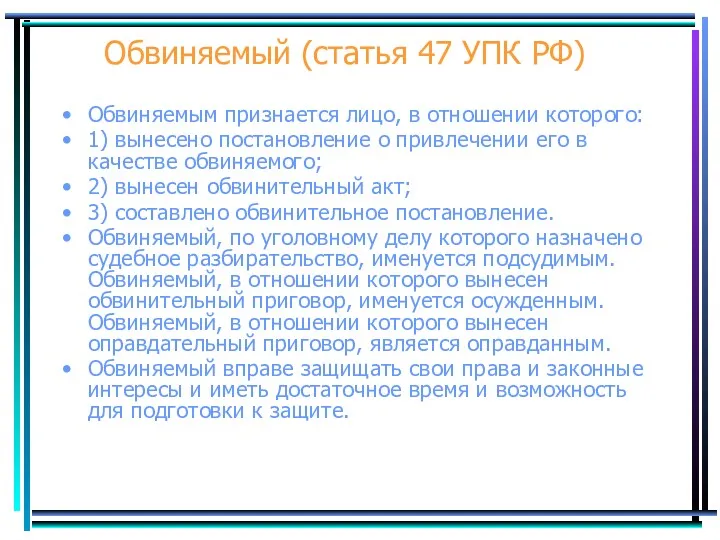 Обвиняемый (статья 47 УПК РФ)

• Обвиняемым признается лицо, в отношении которого:
• 1) вынесено постановление о привлечении его в качестве обвиняемого;
• 2) вынесен обвинительный акт;
• 3) составлено обвинительное постановление.
• Обвиняемый, по уголовному делу которого назначено судебное разбирательство, именуется подсудимым. Обвиняемый, в отношении которого вынесен обвинительный приговор, именуется осужденным. Обвиняемый, в отношении которого вынесен оправдательный приговор, является оправданным.
• Обвиняемый вправе защищать свои права и законные интересы и иметь достаточное время и возможность для подготовки к защите.